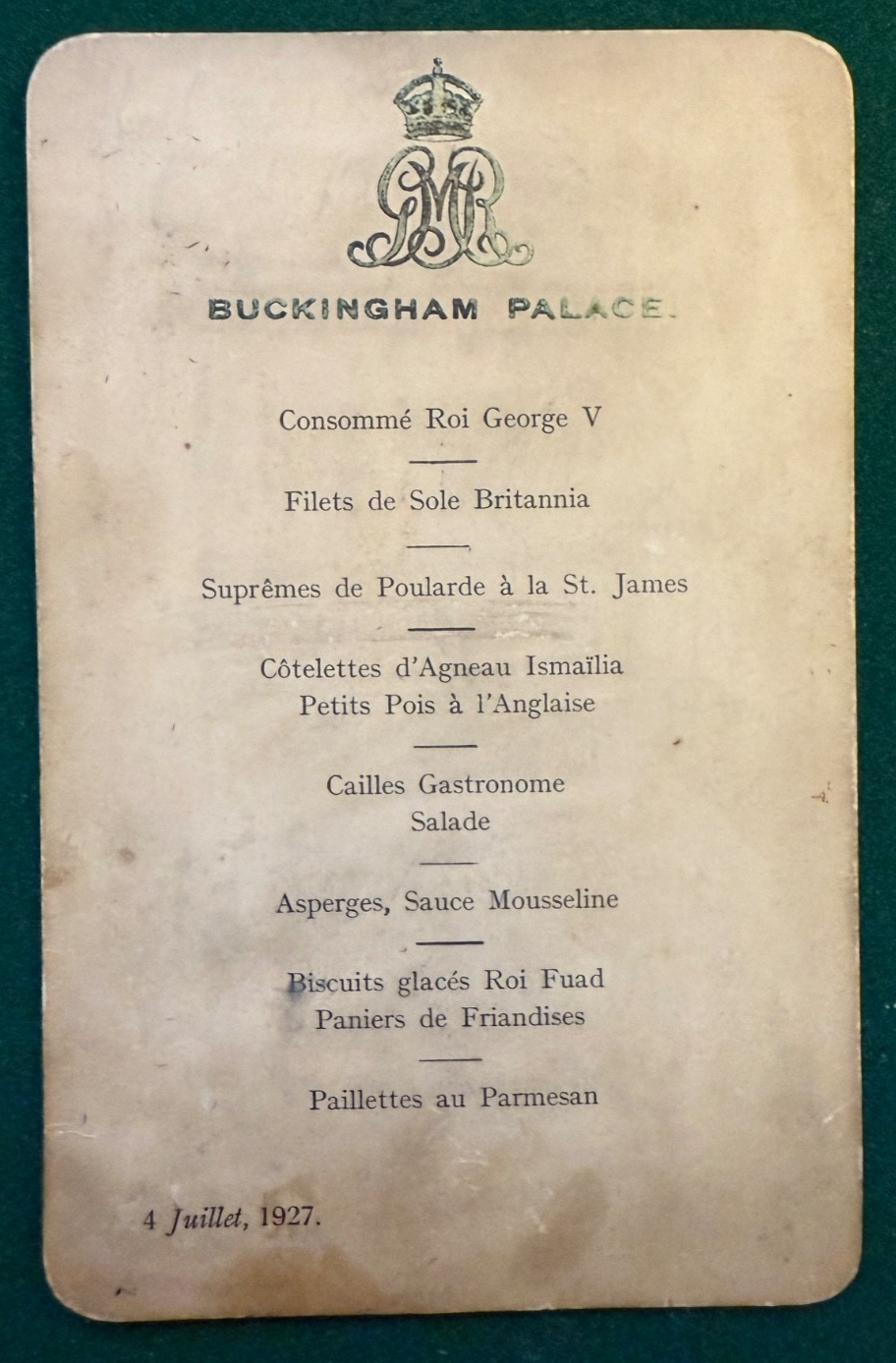 BUCKINGHAM PALACE.

Consommé Roi George V

Filets de Sole Britannia

Suprêmes de Poularde à la St. James

Côtelettes d'Agneau Ismaïlia
Petits Pois à l'Anglaise

Cailles Gastronome
Salade

Asperges, Sauce Mousseline

Biscuits glacés Roi Fuad
Paniers de Friandises

Paillettes au Parmesan

4 Juillet, 1927.